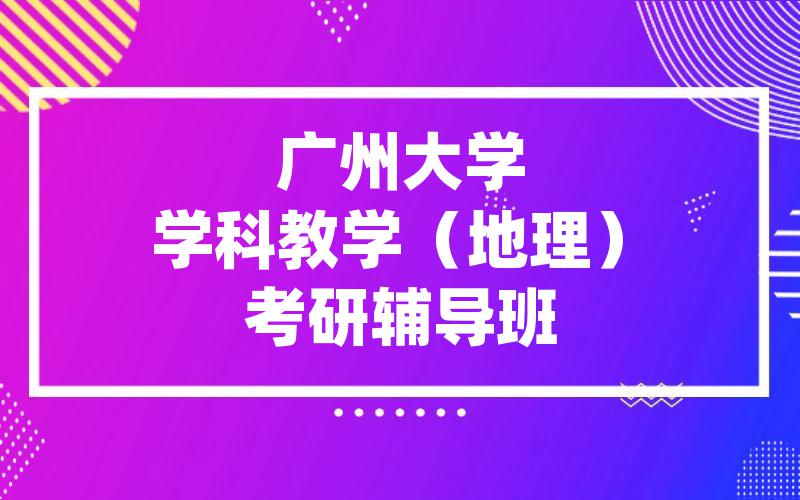 广州大学
学科教学（地理）
考研辅导班